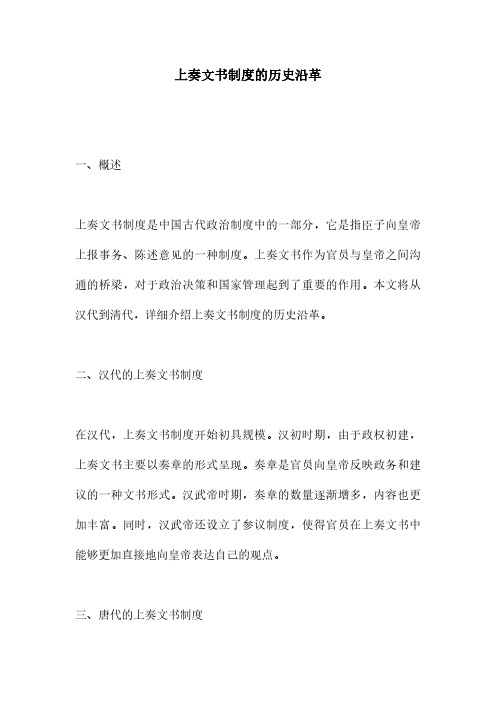 上奏文书制度的历史沿革

一、概述

上奏文书制度是中国古代政治制度中的一部分，它是指臣子向皇帝上报事务、陈述意见的一种制度。上奏文书作为官员与皇帝之间沟通的桥梁，对于政治决策和国家管理起到了重要的作用。本文将从汉代到清代，详细介绍上奏文书制度的历史沿革。

二、汉代的上奏文书制度

在汉代，上奏文书制度开始初具规模。汉初时期，由于政权初建，上奏文书主要以奏章的形式呈现。奏章是官员向皇帝反映政务和建议的一种文书形式。汉武帝时期，奏章的数量逐渐增多，内容也更加丰富。同时，汉武帝还设立了参议制度，使得官员在上奏文书中能够更加直接地向皇帝表达自己的观点。

三、唐代的上奏文书制度